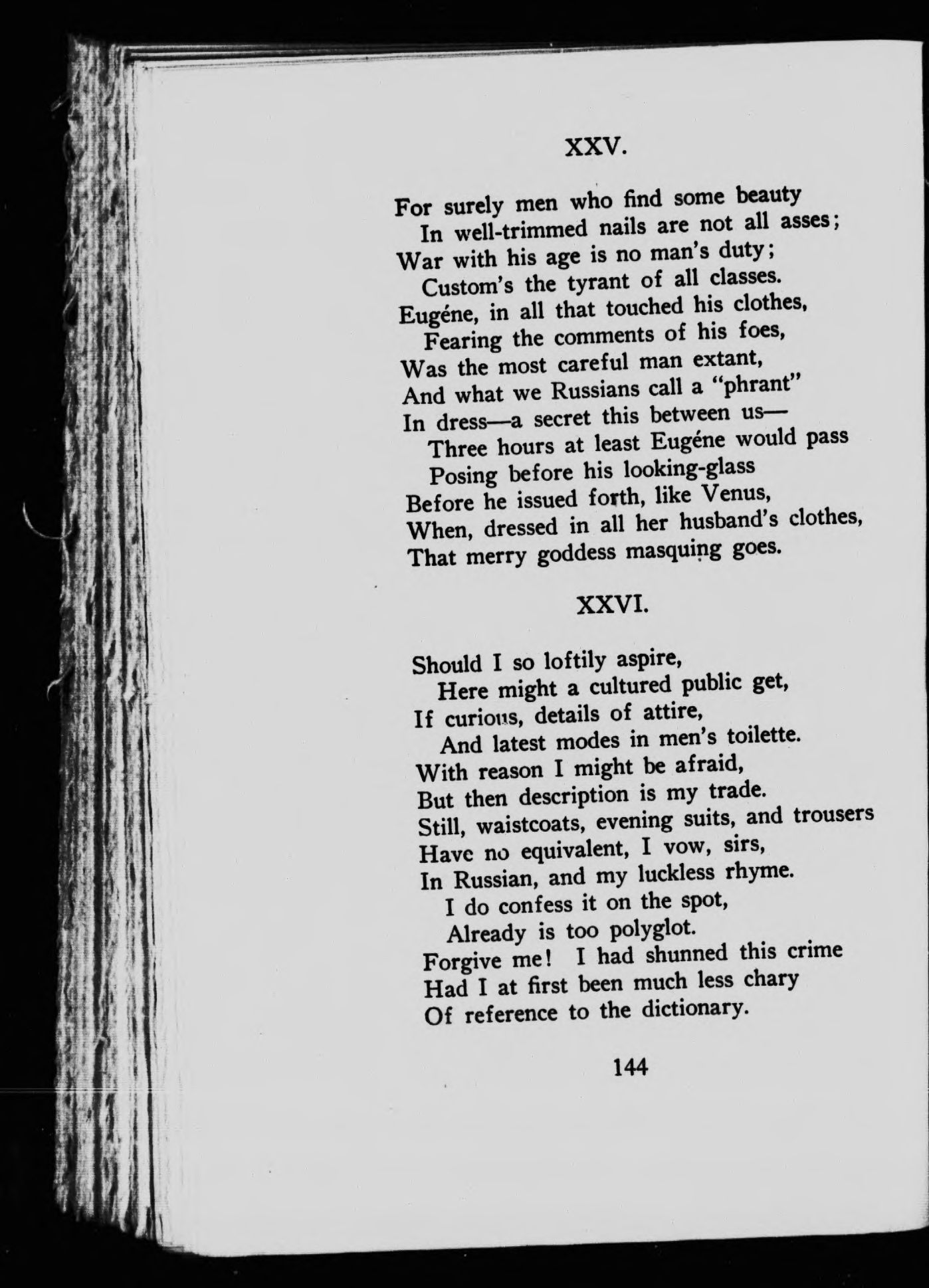 XXV.

For surely men who find some beauty
In well-trimmed nails are not all asses;
War with his age is no man's duty;
Custom's the tyrant of all classes.
Eugéne, in all that touched his clothes,
Fearing the comments of his foes,
Was the most careful man extant,
And what we Russians call a "phrant"
In dress—a secret this between us—
Three hours at least Eugéne would pass
Posing before his looking-glass
Before he issued forth, like Venus,
When, dressed in all her husband's clothes,
That merry goddess masquing goes.

XXVI.

Should I so loftily aspire,
Here might a cultured public get,
If curious, details of attire,
And latest modes in men's toilette.
With reason I might be afraid,
But then description is my trade.
Still, waistcoats, evening suits, and trousers
Have no equivalent, I vow, sirs,
In Russian, and my luckless rhyme.
I do confess it on the spot,
Already is too polyglot.
Forgive me! I had shunned this crime
Had I at first been much less chary
Of reference to the dictionary.

144